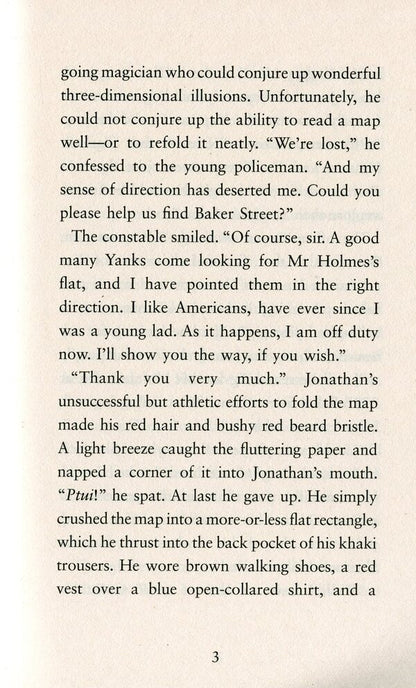 going magician who could conjure up wonderful three-dimensional illusions. Unfortunately, he could not conjure up the ability to read a map well—or to refold it neatly. "We're lost," he confessed to the young policeman. "And my sense of direction has deserted me. Could you please help us find Baker Street?"

The constable smiled. "Of course, sir. A good many Yanks come looking for Mr Holmes's flat, and I have pointed them in the right direction. I like Americans, have ever since I was a young lad. As it happens, I am off duty now. I'll show you the way, if you wish."

"Thank you very much." Jonathan's unsuccessful but athletic efforts to fold the map made his red hair and bushy red beard bristle. A light breeze caught the fluttering paper and napped a corner of it into Jonathan's mouth. "Ptui!" he spat. At last he gave up. He simply crushed the map into a more-or-less flat rectangle, which he thrust into the back pocket of his khaki trousers. He wore brown walking shoes, a red vest over a blue open-collared shirt, and a

3